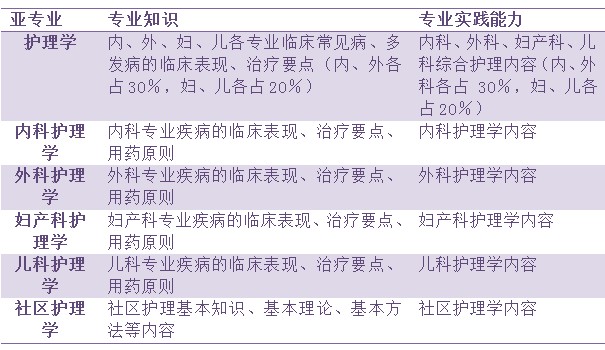 | 亚专业 | 专业知识 | 专业实践能力 |
|---|---|---|
| 护理学 | 内、外、妇、儿各专业临床常见病、多发病的临床表现、治疗要点（内、外各占30%，妇、儿各占20%） | 内科、外科、妇产科、儿科综合护理内容（内、外科各占 30%，妇、儿各占20%） |
| 内科护理学 | 内科专业疾病的临床表现、治疗要点、用药原则 | 内科护理学内容 |
| 外科护理学 | 外科专业疾病的临床表现、治疗要点、用药原则 | 外科护理学内容 |
| 妇产科护理学 | 妇产科专业疾病的临床表现、治疗要点、用药原则 | 妇产科护理学内容 |
| 儿科护理学 | 儿科专业疾病的临床表现、治疗要点、用药原则 | 儿科护理学内容 |
| 社区护理学 | 社区护理基本知识、基本理论、基本方法等内容 | 社区护理学内容 |